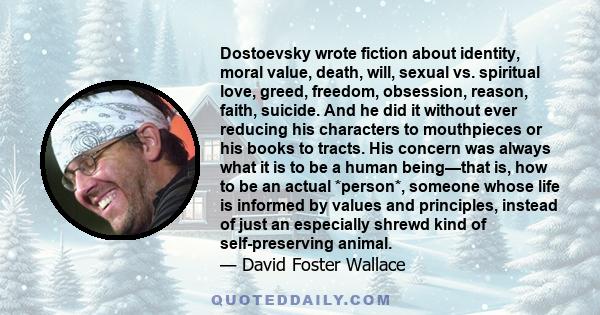 Dostoevsky wrote fiction about identity, moral value, death, will, sexual vs. spiritual love, greed, freedom, obsession, reason, faith, suicide. And he did it without ever reducing his characters to mouthpieces or his books to tracts. His concern was always what it is to be a human being—that is, how to be an actual *person*, someone whose life is informed by values and principles, instead of just an especially shrewd kind of self-preserving animal.
— David Foster Wallace

QUOTEDDAILY.COM